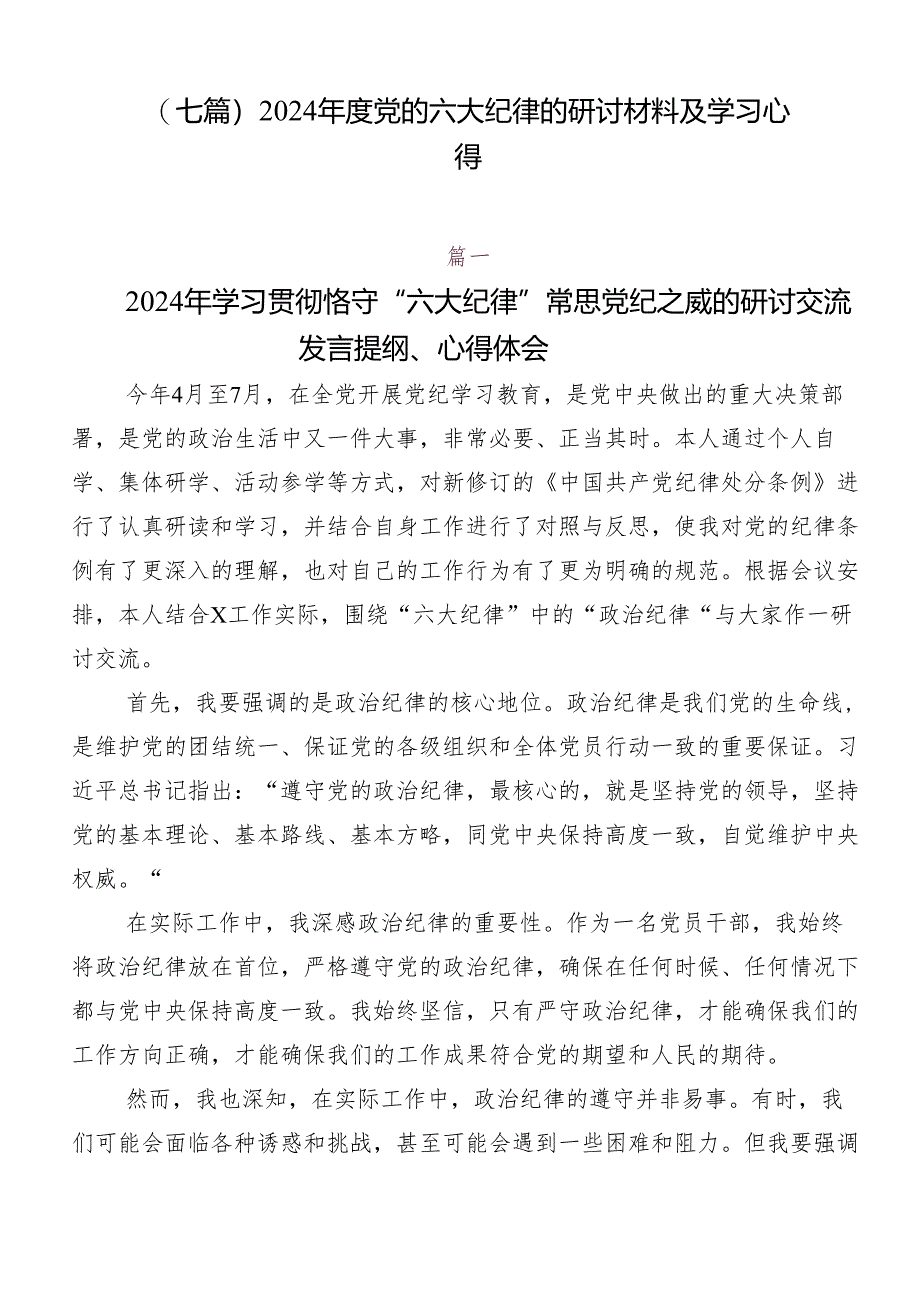 （七篇）2024年度党的六大纪律的研讨材料及学习心得

篇一

2024年学习贯彻恪守“六大纪律”常思党纪之威的研讨交流发言提纲、心得体会

今年4月至7月，在全党开展党纪学习教育，是党中央做出的重大决策部署，是党的政治生活中又一件大事，非常必要、正当其时。本人通过个人自学、集体研学、活动参学等方式，对新修订的《中国共产党纪律处分条例》进行了认真研读和学习，并结合自身工作进行了对照与反思，使我对党的纪律条例有了更深入的理解，也对自己的工作行为有了更为明确的规范。根据会议安排，本人结合X工作实际，围绕“六大纪律”中的“政治纪律“与大家作一研讨交流。

首先，我要强调的是政治纪律的核心地位。政治纪律是我们党的生命线，是维护党的团结统一、保证党的各级组织和全体党员行动一致的重要保证。习近平总书记指出：“遵守党的政治纪律，最核心的，就是坚持党的领导，坚持党的基本理论、基本路线、基本方略，同党中央保持高度一致，自觉维护中央权威。“

在实际工作中，我深感政治纪律的重要性。作为一名党员干部，我始终将政治纪律放在首位，严格遵守党的政治纪律，确保在任何时候、任何情况下都与党中央保持高度一致。我始终坚信，只有严守政治纪律，才能确保我们的工作方向正确，才能确保我们的工作成果符合党的期望和人民的期待。

然而，我也深知，在实际工作中，政治纪律的遵守并非易事。有时，我们可能会面临各种诱惑和挑战，甚至可能会遇到一些困难和阻力。但我要强调